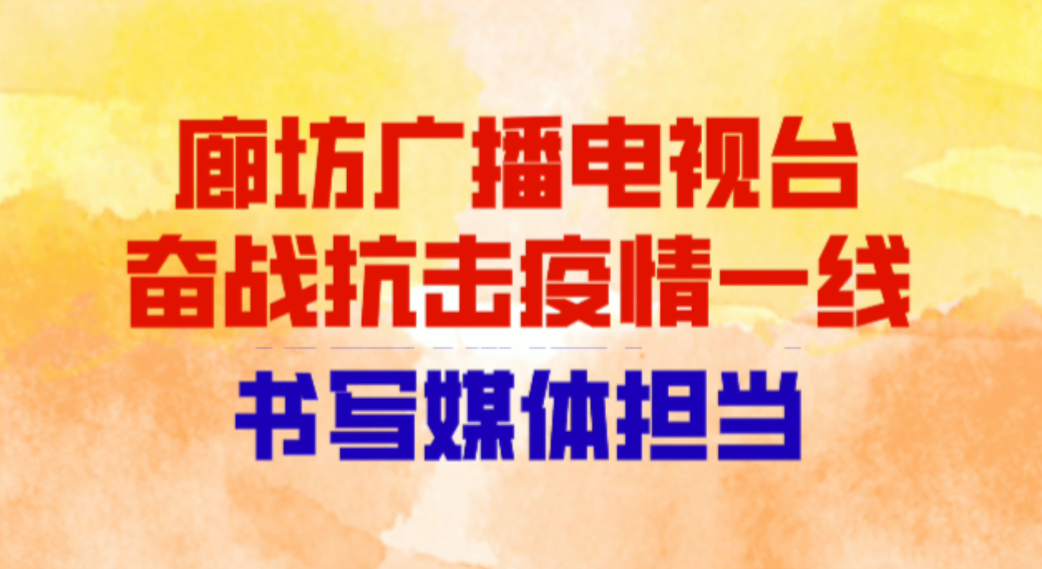 廊坊广播电视台
奋战抗击疫情一线

书写媒体担当